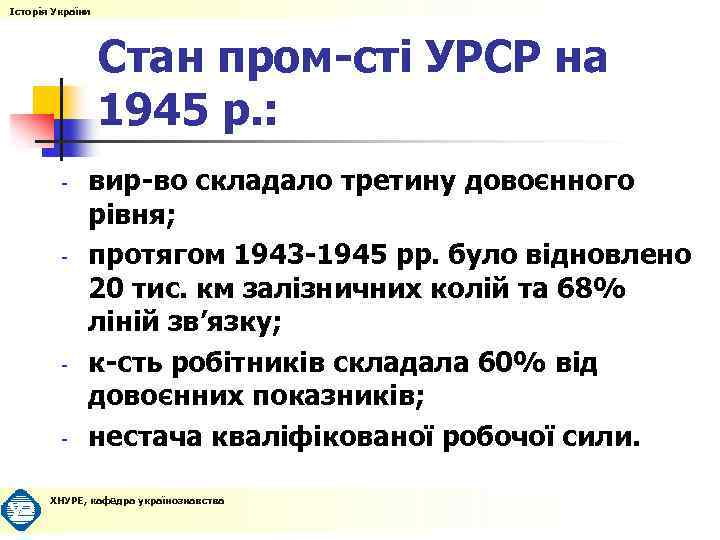 Історія України

Стан пром-сті УРСР на 1945 р.:

- вир-во складало третину довоєнного рівня;
- протягом 1943-1945 рр. було відновлено 20 тис. км залізничних колій та 68% ліній зв’язку;
- к-сть робітників складала 60% від довоєнних показників;
- нестача кваліфікованої робочої сили.

ХНУРЕ, кафедра українознавства